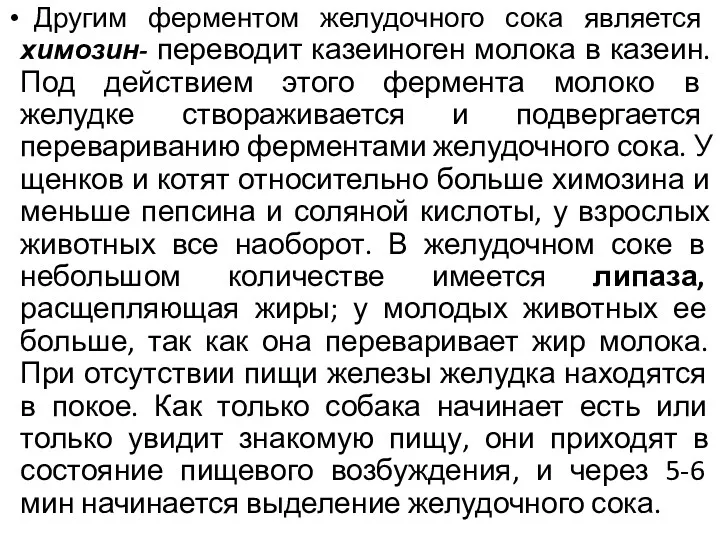 • Другим ферментом желудочного сока является химозин- переводит казеиноген молока в казеин. Под действием этого фермента молоко в желудке створаживается и подвергается перевариванию ферментами желудочного сока. У щенков и котят относительно больше химозина и меньше пепсина и соляной кислоты, у взрослых животных все наоборот. В желудочном соке в небольшом количестве имеется липаза, расщепляющая жиры; у молодых животных ее больше, так как она переваривает жир молока. При отсутствии пищи железы желудка находятся в покое. Как только собака начинает есть или только увидит знакомую пищу, они приходят в состояние пищевого возбуждения, и через 5-6 мин начинается выделение желудочного сока.